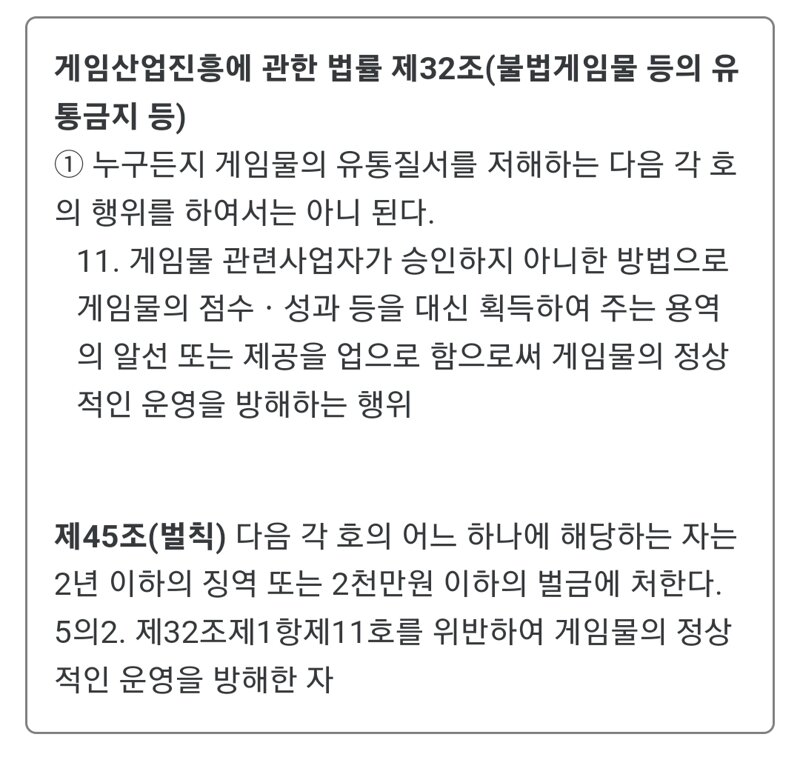 게임산업진흥에 관한 법률 제32조(불법게임물 등의 유통금지 등)
① 누구든지 게임물의 유통질서를 저해하는 다음 각 호의 행위를 하여서는 아니 된다.
11. 게임물 관련사업자가 승인하지 아니한 방법으로 게임물의 점수 · 성과 등을 대신 획득하여 주는 용역의 알선 또는 제공을 업으로 함으로써 게임물의 정상적인 운영을 방해하는 행위

제45조(벌칙) 다음 각 호의 어느 하나에 해당하는 자는 2년 이하의 징역 또는 2천만원 이하의 벌금에 처한다.
5의2. 제32조제1항제11호를 위반하여 게임물의 정상적인 운영을 방해한 자